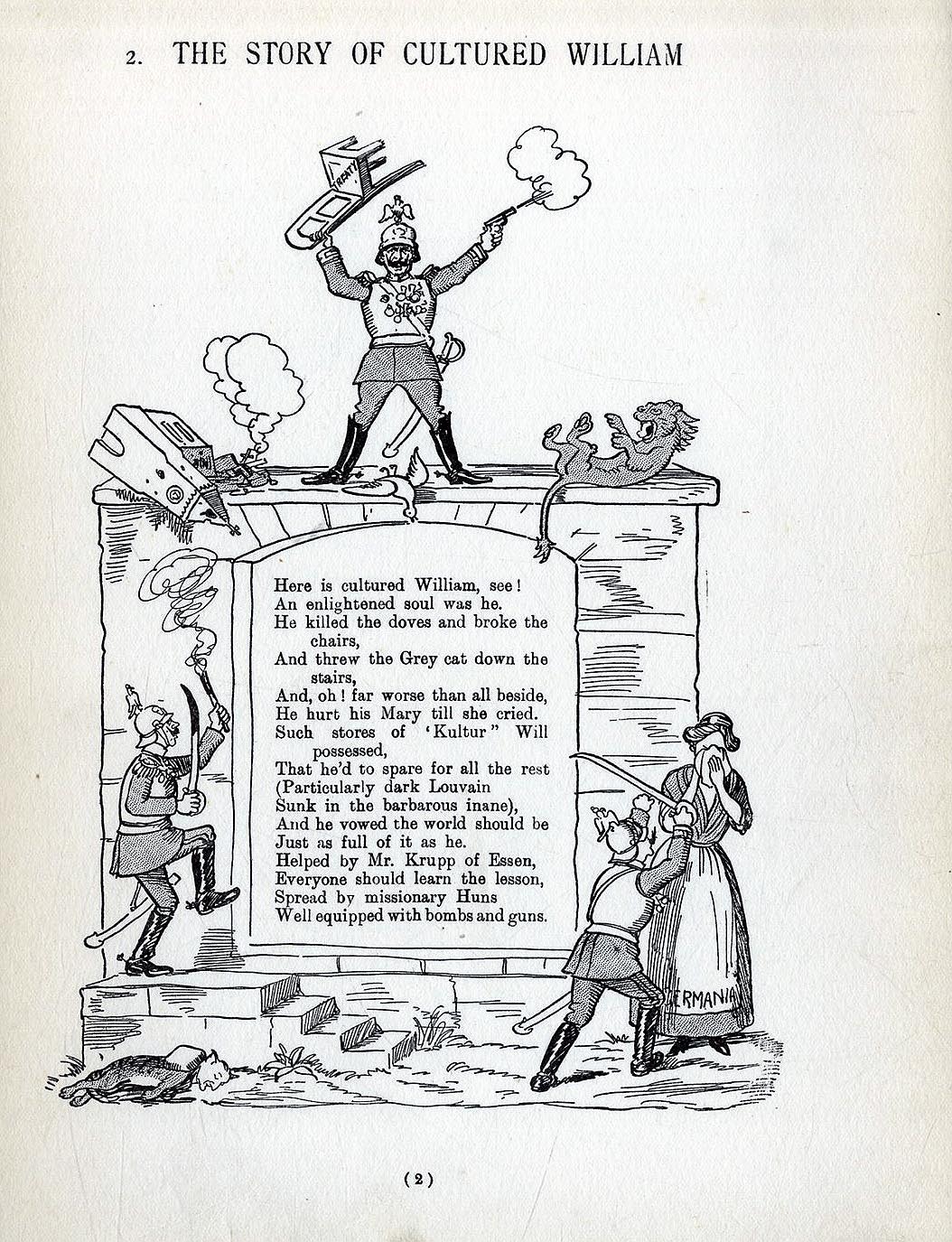 2. THE STORY OF CULTURED WILLIAM

TREATY

Here is cultured William, see!
An enlightened soul was he.
He killed the doves and broke the chairs,
And threw the Grey cat down the stairs,
And, oh! far worse than all beside,
He hurt his Mary till she cried.
Such stores of 'Kultur" Will possessed,
That he'd to spare for all the rest
(Particularly dark Louvain
Sunk in the barbarous inane),
And he vowed the world should be
Just as full of it as he.
Helped by Mr. Krupp of Essen,
Everyone should learn the lesson,
Spread by missionary Huns
Well equipped with bombs and guns.

ERMANIA

(2)